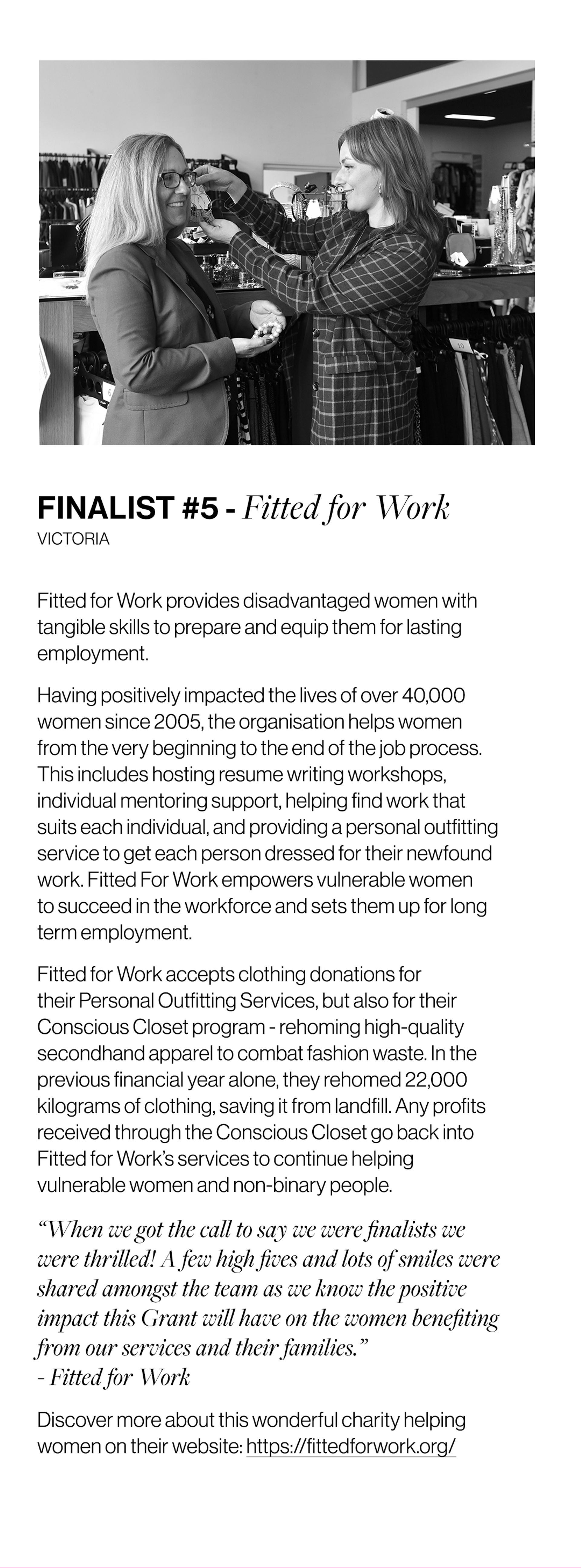 FINALIST #5 - Fitted for Work
VICTORIA

Fitted for Work provides disadvantaged women with tangible skills to prepare and equip them for lasting employment.

Having positively impacted the lives of over 40,000 women since 2005, the organisation helps women from the very beginning to the end of the job process. This includes hosting resume writing workshops, individual mentoring support, helping find work that suits each individual, and providing a personal outfitting service to get each person dressed for their newfound work. Fitted For Work empowers vulnerable women to succeed in the workforce and sets them up for long term employment.

Fitted for Work accepts clothing donations for their Personal Outfitting Services, but also for their Conscious Closet program - rehoming high-quality secondhand apparel to combat fashion waste. In the previous financial year alone, they rehomed 22,000 kilograms of clothing, saving it from landfill. Any profits received through the Conscious Closet go back into Fitted for Work's services to continue helping vulnerable women and non-binary people.

"When we got the call to say we were finalists we were thrilled! A few high fives and lots of smiles were shared amongst the team as we know the positive impact this Grant will have on the women benefiting from our services and their families."
- Fitted for Work

Discover more about this wonderful charity helping women on their website: https://fittedforwork.org/